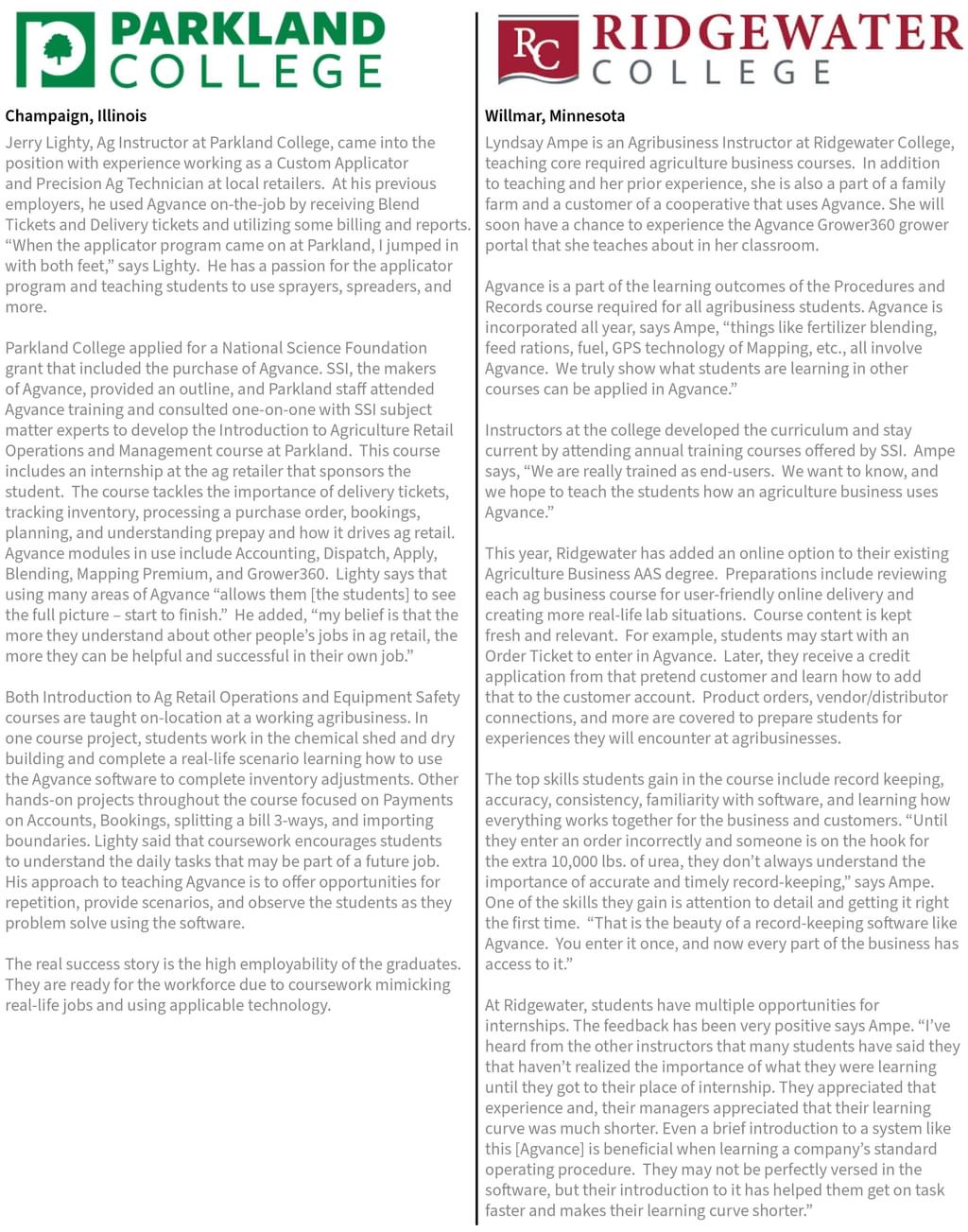 PARKLAND COLLEGE

Champaign, Illinois

Jerry Lighty, Ag Instructor at Parkland College, came into the position with experience working as a Custom Applicator and Precision Ag Technician at local retailers. At his previous employers, he used Agvance on-the-job by receiving Blend Tickets and Delivery tickets and utilizing some billing and reports. "When the applicator program came on at Parkland, I jumped in with both feet," says Lighty. He has a passion for the applicator program and teaching students to use sprayers, spreaders, and more.

Parkland College applied for a National Science Foundation grant that included the purchase of Agvance. SSI, the makers of Agvance, provided an outline, and Parkland staff attended Agvance training and consulted one-on-one with SSI subject matter experts to develop the Introduction to Agriculture Retail Operations and Management course at Parkland. This course includes an internship at the ag retailer that sponsors the student. The course tackles the importance of delivery tickets, tracking inventory, processing a purchase order, bookings, planning, and understanding prepay and how it drives ag retail. Agvance modules in use include Accounting, Dispatch, Apply, Blending, Mapping Premium, and Grower360. Lighty says that using many areas of Agvance "allows them [the students] to see the full picture – start to finish." He added, "my belief is that the more they understand about other people's jobs in ag retail, the more they can be helpful and successful in their own job."

Both Introduction to Ag Retail Operations and Equipment Safety courses are taught on-location at a working agribusiness. In one course project, students work in the chemical shed and dry building and complete a real-life scenario learning how to use the Agvance software to complete inventory adjustments. Other hands-on projects throughout the course focused on Payments on Accounts, Bookings, splitting a bill 3-ways, and importing boundaries. Lighty said that coursework encourages students to understand the daily tasks that may be part of a future job. His approach to teaching Agvance is to offer opportunities for repetition, provide scenarios, and observe the students as they problem solve using the software.

The real success story is the high employability of the graduates. They are ready for the workforce due to coursework mimicking real-life jobs and using applicable technology.

RC RIDGEWATER COLLEGE

Willmar, Minnesota

Lyndsay Ampe is an Agribusiness Instructor at Ridgewater College, teaching core required agriculture business courses. In addition to teaching and her prior experience, she is also a part of a family farm and a customer of a cooperative that uses Agvance. She will soon have a chance to experience the Agvance Grower360 grower portal that she teaches about in her classroom.

Agvance is a part of the learning outcomes of the Procedures and Records course required for all agribusiness students. Agvance is incorporated all year, says Ampe, "things like fertilizer blending, feed rations, fuel, GPS technology of Mapping, etc., all involve Agvance. We truly show what students are learning in other courses can be applied in Agvance."

Instructors at the college developed the curriculum and stay current by attending annual training courses offered by SSI. Ampe says, "We are really trained as end-users. We want to know, and we hope to teach the students how an agriculture business uses Agvance."

This year, Ridgewater has added an online option to their existing Agriculture Business AAS degree. Preparations include reviewing each ag business course for user-friendly online delivery and creating more real-life lab situations. Course content is kept fresh and relevant. For example, students may start with an Order Ticket to enter in Agvance. Later, they receive a credit application from that pretend customer and learn how to add that to the customer account. Product orders, vendor/distributor connections, and more are covered to prepare students for experiences they will encounter at agribusinesses.

The top skills students gain in the course include record keeping, accuracy, consistency, familiarity with software, and learning how everything works together for the business and customers. "Until they enter an order incorrectly and someone is on the hook for the extra 10,000 lbs. of urea, they don't always understand the importance of accurate and timely record-keeping," says Ampe. One of the skills they gain is attention to detail and getting it right the first time. "That is the beauty of a record-keeping software like Agvance. You enter it once, and now every part of the business has access to it."

At Ridgewater, students have multiple opportunities for internships. The feedback has been very positive says Ampe. "I've heard from the other instructors that many students have said they that haven't realized the importance of what they were learning until they got to their place of internship. They appreciated that experience and, their managers appreciated that their learning curve was much shorter. Even a brief introduction to a system like this [Agvance] is beneficial when learning a company's standard operating procedure. They may not be perfectly versed in the software, but their introduction to it has helped them get on task faster and makes their learning curve shorter."